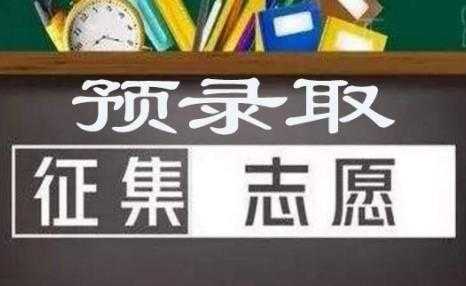 预录取

征集 志愿